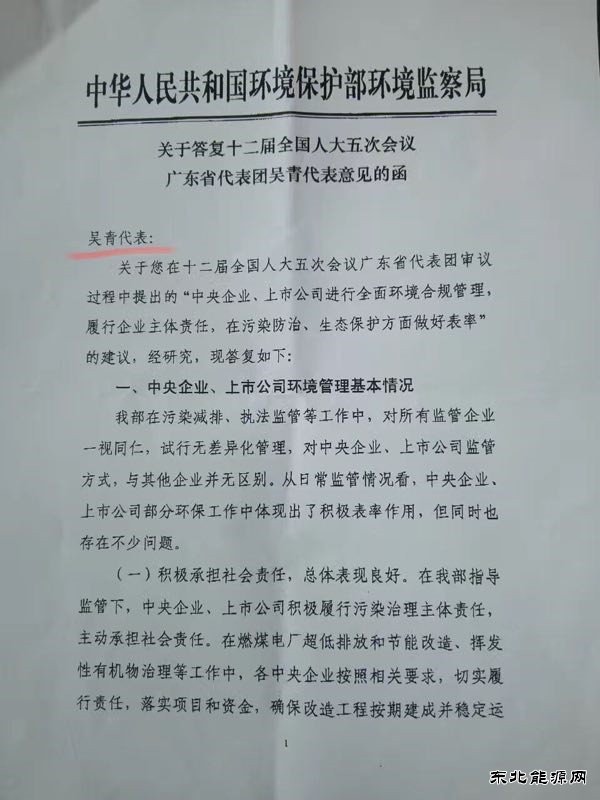 中华人民共和国环境保护部环境监察局

关于答复十二届全国人大五次会议
广东省代表团吴青代表意见的函

吴青代表：

关于您在十二届全国人大五次会议广东省代表团审议过程中提出的“中央企业、上市公司进行全面环境合规管理，履行企业主体责任，在污染防治、生态保护方面做好表率”的建议，经研究，现答复如下：

一、中央企业、上市公司环境管理基本情况

我部在污染减排、执法监管等工作中，对所有监管企业一视同仁，试行无差异化管理，对中央企业、上市公司监管方式，与其他企业并无区别。从日常监管情况看，中央企业、上市公司部分环保工作中体现出了积极表率作用，但同时也存在不少问题。

（一）积极承担社会责任，总体表现良好。在我部指导监管下，中央企业、上市公司积极履行污染治理主体责任，主动承担社会责任。在燃煤电厂超低排放和节能改造、挥发性有机物治理等工作中，各中央企业按照相关要求，切实履行责任，落实项目和资金，确保改造工程按期建成并稳定运

1

东北能源网